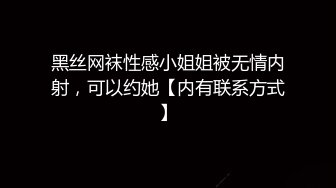 黑丝网袜性感小姐姐被无情内射，可以约她【内有联系方式】